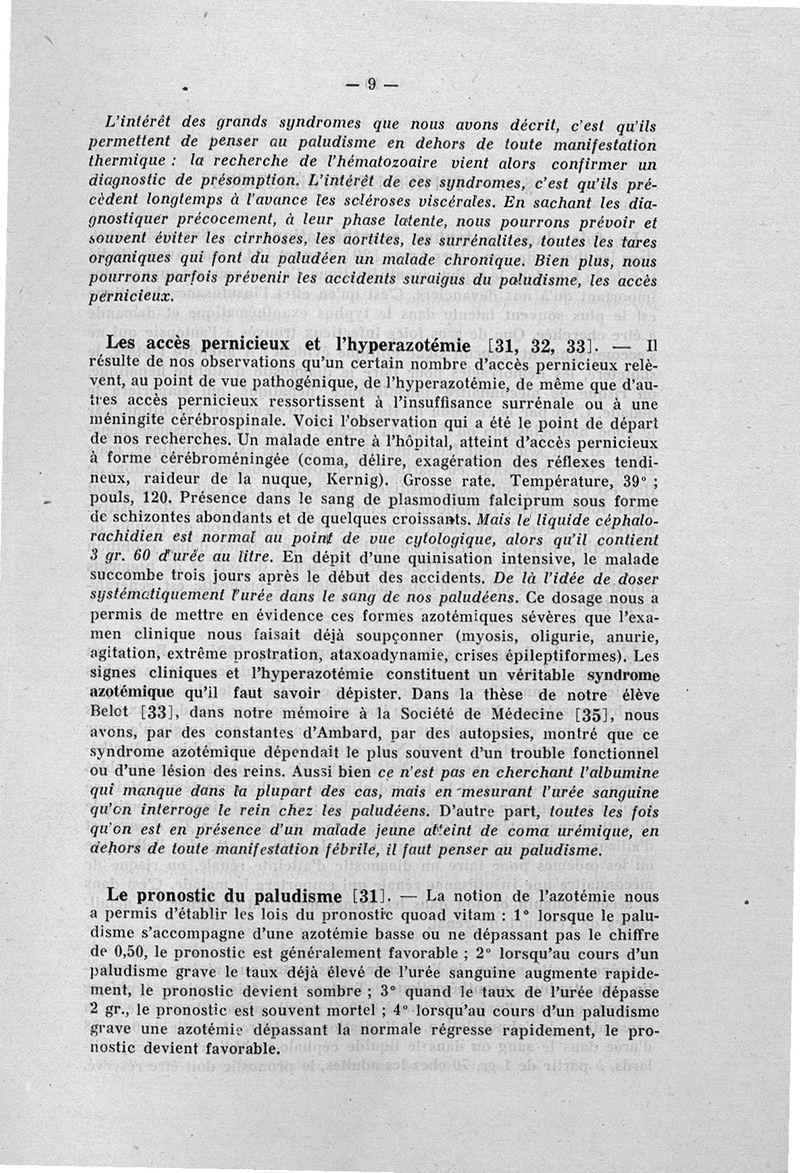 — 9 —

L'intérêt des grands syndromes que nous avons décrit, c'est qu'ils permettent de penser au paludisme en dehors de toute manifestation thermique : la recherche de l'hématozoaire vient alors confirmer un diagnostic de présomption. L'intérêt de ces syndromes, c'est qu'ils précèdent longtemps à l'avance les scléroses viscérales. En sachant les diagnostiquer précocement, à leur phase latente, nous pourrons prévoir et souvent éviter les cirrhoses, les aortites, les surrénalites, toutes les tares organiques qui font du paludéen un malade chronique. Bien plus, nous pourrons parfois prévenir les accidents suraigus du paludisme, les accès pernicieux.

Les accès pernicieux et l'hyperazotémie [31, 32, 33]. — Il résulte de nos observations qu'un certain nombre d'accès pernicieux relèvent, au point de vue pathogénique, de l'hyperazotémie, de même que d'autres accès pernicieux ressortissent à l'insuffisance surrénale ou à une méningite cérébrospinale. Voici l'observation qui a été le point de départ de nos recherches. Un malade entre à l'hôpital, atteint d'accès pernicieux à forme cérébroméningée (coma, délire, exagération des réflexes tendineux, raideur de la nuque, Kernig). Grosse rate. Température, 39° ; pouls, 120. Présence dans le sang de plasmodium falciprum sous forme de schizontes abondants et de quelques croissants. Mais le liquide céphalorachidien est normal au point de vue cytologique, alors qu'il contient 3 gr. 60 d'urée au litre. En dépit d'une quinisation intensive, le malade succombe trois jours après le début des accidents. De là l'idée de doser systématiquement l'urée dans le sang de nos paludéens. Ce dosage nous a permis de mettre en évidence ces formes azotémiques sévères que l'examen clinique nous faisait déjà soupçonner (myosis, oligurie, anurie, agitation, extrême prostration, ataxoadynamie, crises épileptiformes). Les signes cliniques et l'hyperazotémie constituent un véritable syndrome azotémique qu'il faut savoir dépister. Dans la thèse de notre élève Belot [33], dans notre mémoire à la Société de Médecine [35], nous avons, par des constantes d'Ambard, par des autopsies, montré que ce syndrome azotémique dépendait le plus souvent d'un trouble fonctionnel ou d'une lésion des reins. Aussi bien ce n'est pas en cherchant l'albumine qui manque dans la plupart des cas, mais en mesurant l'urée sanguine qu'on interroge le rein chez les paludéens. D'autre part, toutes les fois qu'on est en présence d'un malade jeune atteint de coma urémique, en dehors de toute manifestation fébrile, il faut penser au paludisme.

Le pronostic du paludisme [31]. — La notion de l'azotémie nous a permis d'établir les lois du pronostic quoad vitam : 1° lorsque le paludisme s'accompagne d'une azotémie basse ou ne dépassant pas le chiffre de 0,50, le pronostic est généralement favorable ; 2° lorsqu'au cours d'un paludisme grave le taux déjà élevé de l'urée sanguine augmente rapidement, le pronostic devient sombre ; 3° quand le taux de l'urée dépasse 2 gr., le pronostic est souvent mortel ; 4° lorsqu'au cours d'un paludisme grave une azotémie dépassant la normale régresse rapidement, le pronostic devient favorable.